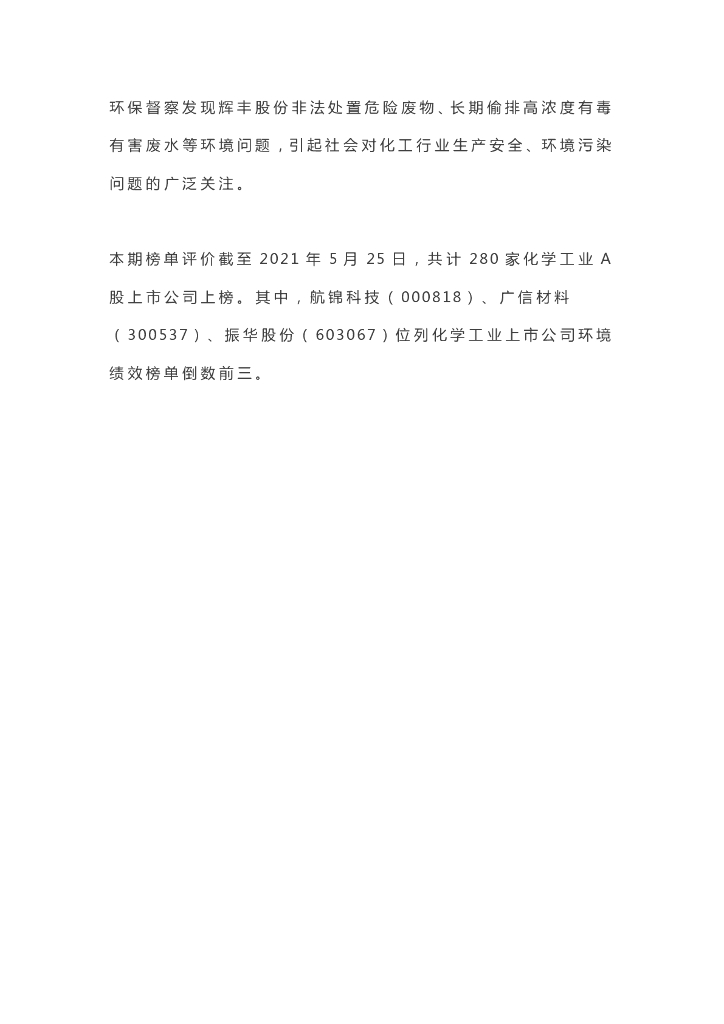 环保督察发现辉丰股份非法处置危险废物、长期偷排高浓度有毒有害废水等环境问题，引起社会对化工行业生产安全、环境污染问题的广泛关注。

本期榜单评价截至 2021 年 5 月 25 日，共计 280 家化学工业 A 股上市公司上榜。其中，航锦科技（000818）、广信材料（300537）、振华股份（603067）位列化学工业上市公司环境绩效榜单倒数前三。